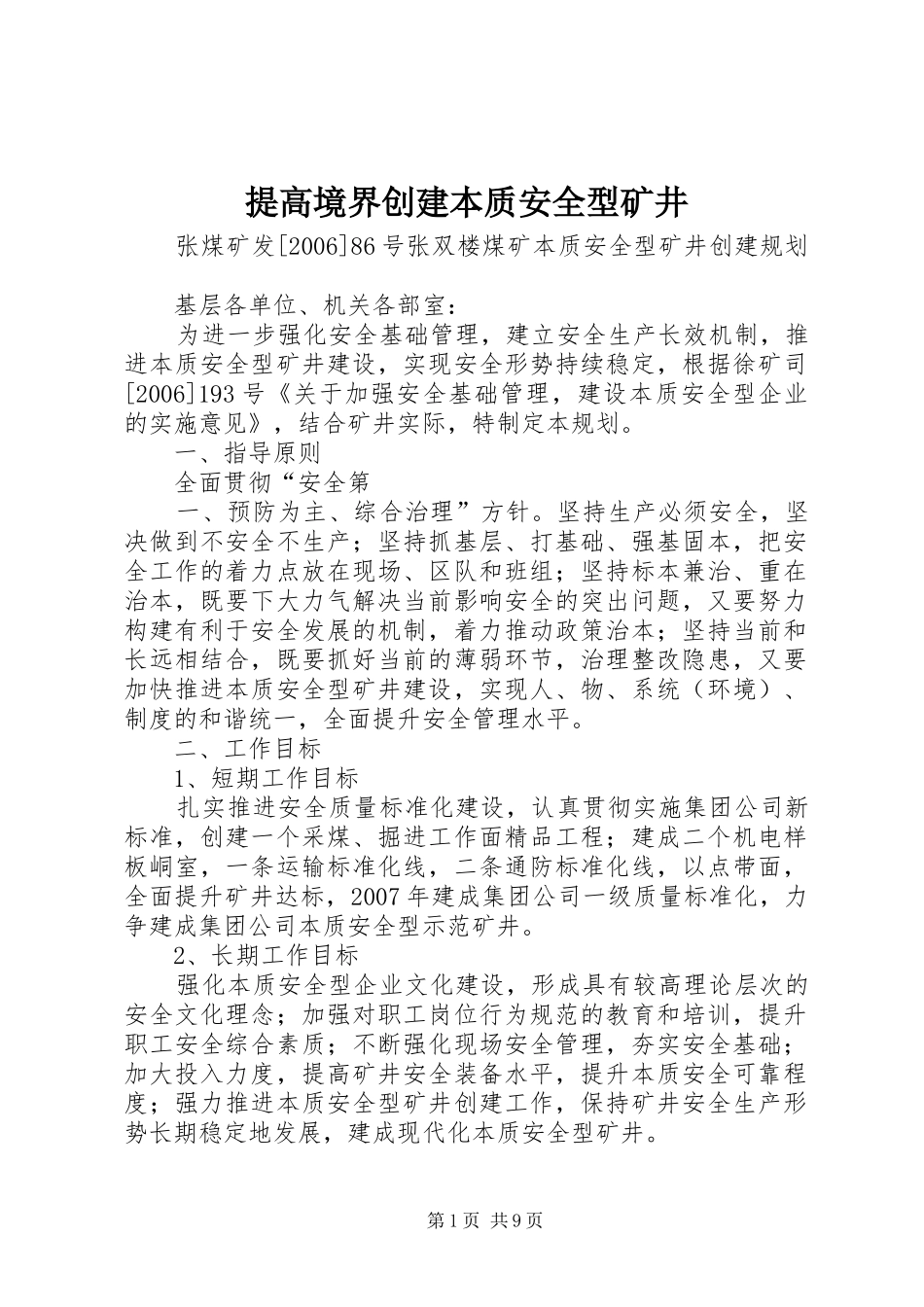 提高境界创建本质安全型矿井

张煤矿发[2006]86号张双楼煤矿本质安全型矿井创建规划

基层各单位、机关各部室：

为进一步强化安全基础管理，建立安全生产长效机制，推进本质安全型矿井建设，实现安全形势持续稳定，根据徐矿司[2006]193号《关于加强安全基础管理，建设本质安全型企业的实施意见》，结合矿井实际，特制定本规划。

一、指导原则

全面贯彻“安全第

一、预防为主、综合治理”方针。坚持生产必须安全，坚决做到不安全不生产；坚持抓基层、打基础、强基固本，把安全工作的着力点放在现场、区队和班组；坚持标本兼治、重在治本，既要下大力气解决当前影响安全的突出问题，又要努力构建有利于安全发展的机制，着力推动政策治本；坚持当前和长远相结合，既要抓好当前的薄弱环节，治理整改隐患，又要加快推进本质安全型矿井建设，实现人、物、系统（环境）、制度的和谐统一，全面提升安全管理水平。

二、工作目标

1、短期工作目标

扎实推进安全质量标准化建设，认真贯彻实施集团公司新标准，创建一个采煤、掘进工作面精品工程；建成二个机电样板峒室，一条运输标准化线，二条通防标准化线，以点带面，全面提升矿井达标，2007年建成集团公司一级质量标准化，力争建成集团公司本质安全型示范矿井。

2、长期工作目标

强化本质安全型企业文化建设，形成具有较高理论层次的安全文化理念；加强对职工岗位行为规范的教育和培训，提升职工安全综合素质；不断强化现场安全管理，夯实安全基础；加大投入力度，提高矿井安全装备水平，提升本质安全可靠程度；强力推进本质安全型矿井创建工作，保持矿井安全生产形势长期稳定地发展，建成现代化本质安全型矿井。

第1页 共9页